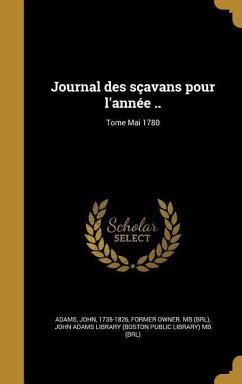 Journal des sçavans pour l'année ..

Tome Mai 1780

Scholar SELECT

ADAMS, JOHN, 1735-1826, FORMER OWNER. MB (BRL), JOHN ADAMS LIBRARY (BOSTON PUBLIC LIBRARY) MB (BRL)